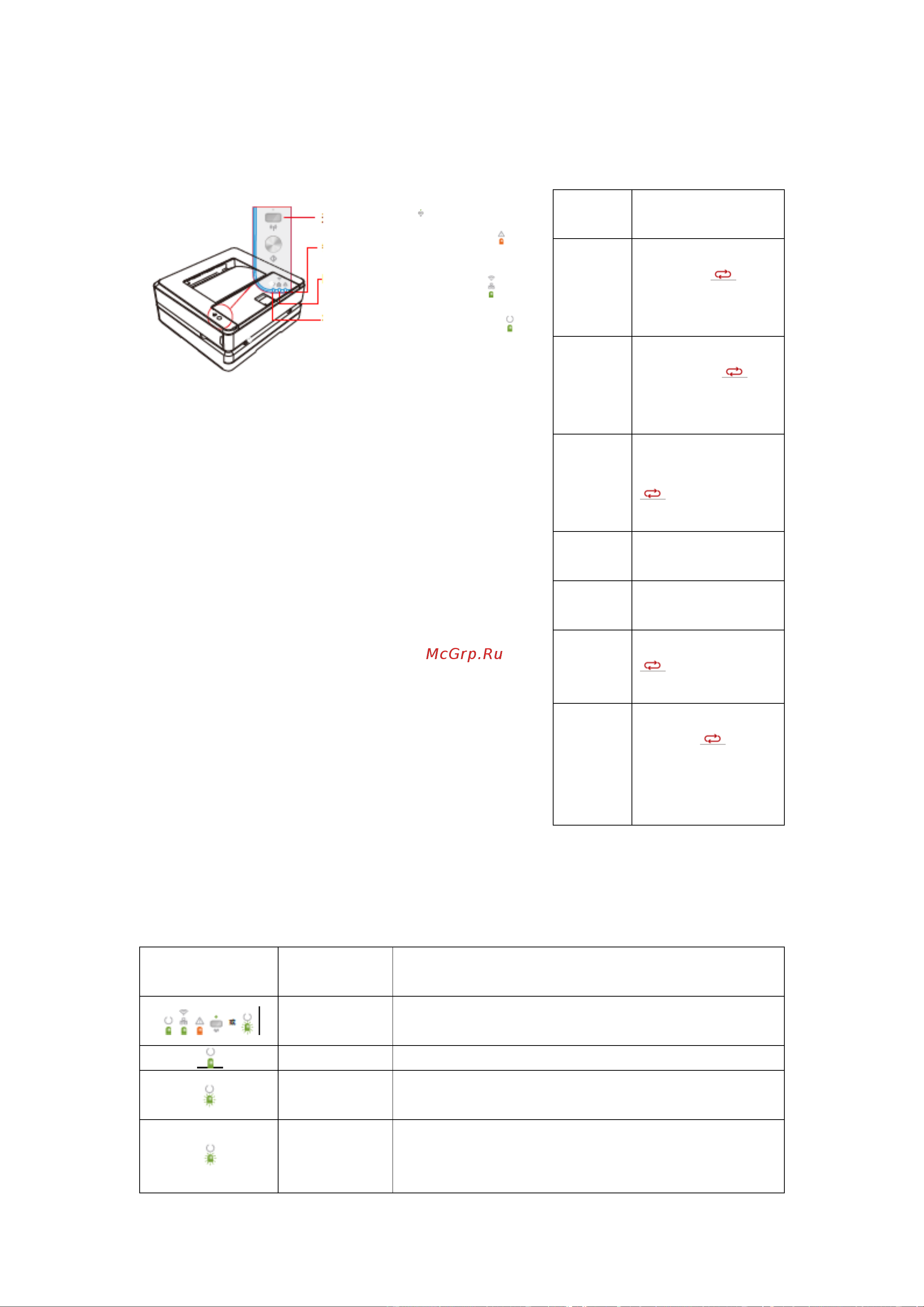 McGrp.Ru